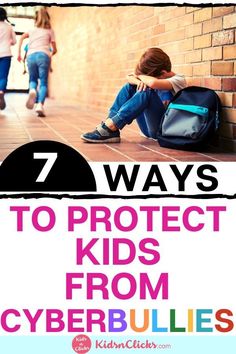 7 WAYS

TO PROTECT KIDS FROM CYBERBULLIES

Kids n Clicks KidsnClicks.com